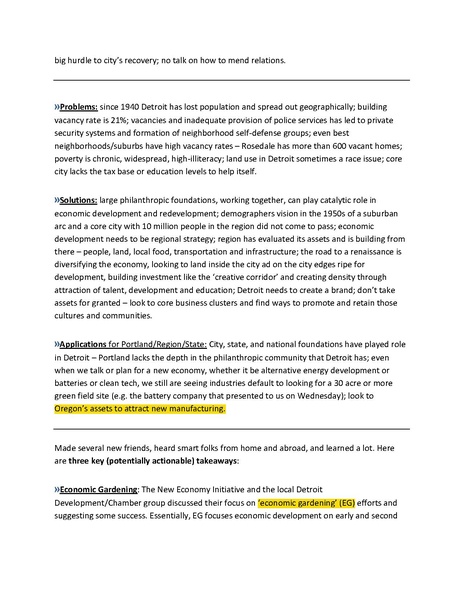 big hurdle to city's recovery; no talk on how to mend relations.

»Problems: since 1940 Detroit has lost population and spread out geographically; building vacancy rate is 21%; vacancies and inadequate provision of police services has led to private security systems and formation of neighborhood self-defense groups; even best neighborhoods/suburbs have high vacancy rates – Rosedale has more than 600 vacant homes; poverty is chronic, widespread, high-illiteracy; land use in Detroit sometimes a race issue; core city lacks the tax base or education levels to help itself.

»Solutions: large philanthropic foundations, working together, can play catalytic role in economic development and redevelopment; demographers vision in the 1950s of a suburban arc and a core city with 10 million people in the region did not come to pass; economic development needs to be regional strategy; region has evaluated its assets and is building from there – people, land, local food, transportation and infrastructure; the road to a renaissance is diversifying the economy, looking to land inside the city ad on the city edges ripe for development, building investment like the 'creative corridor' and creating density through attraction of talent, development and education; Detroit needs to create a brand; don't take assets for granted – look to core business clusters and find ways to promote and retain those cultures and communities.

»Applications for Portland/Region/State: City, state, and national foundations have played role in Detroit – Portland lacks the depth in the philanthropic community that Detroit has; even when we talk or plan for a new economy, whether it be alternative energy development or batteries or clean tech, we still are seeing industries default to looking for a 30 acre or more green field site (e.g. the battery company that presented to us on Wednesday); look to Oregon's assets to attract new manufacturing.

Made several new friends, heard smart folks from home and abroad, and learned a lot. Here are three key (potentially actionable) takeaways:

»Economic Gardening: The New Economy Initiative and the local Detroit Development/Chamber group discussed their focus on 'economic gardening' (EG) efforts and suggesting some success. Essentially, EG focuses economic development on early and second